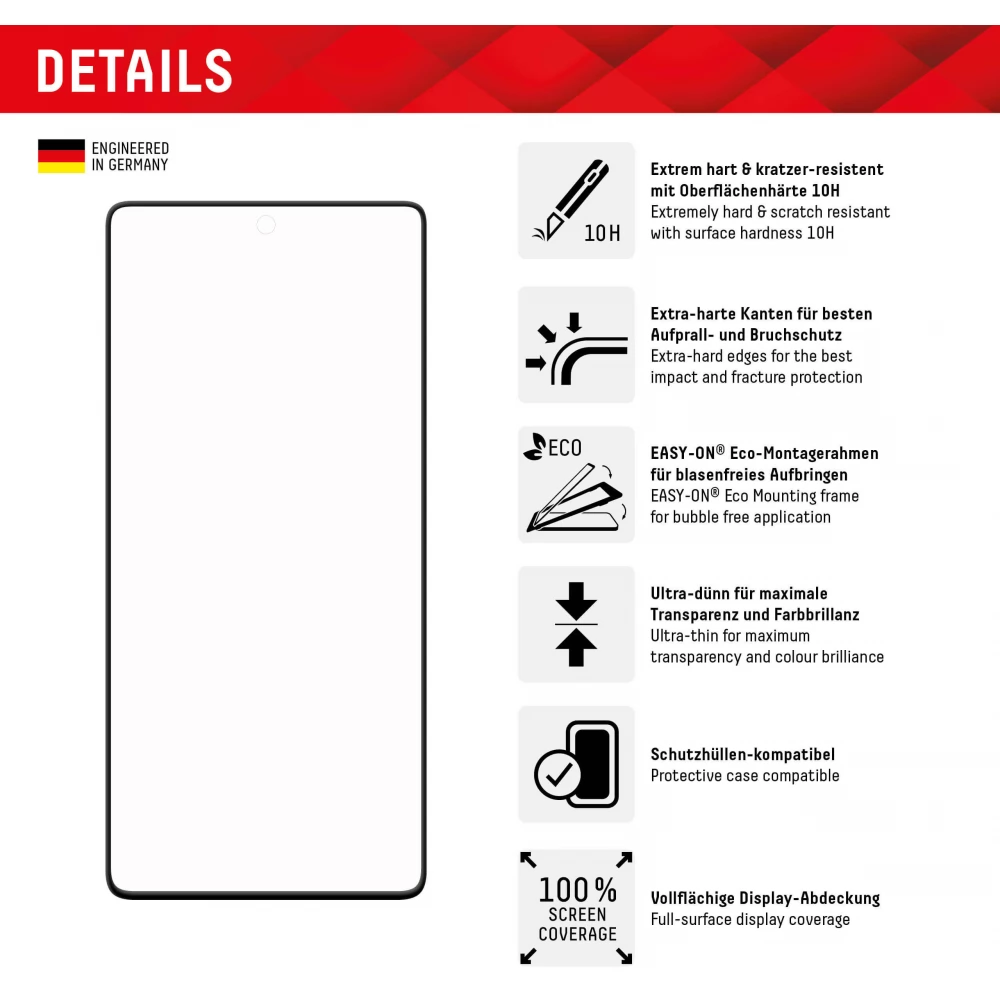 DETAILS

ENGINEERED
IN GERMANY

10H

Extrem hart & kratzer-resistent mit Oberflächenhärte 10H
Extremely hard & scratch resistant with surface hardness 10H

Extra-harte Kanten für besten Aufprall- und Bruchschutz
Extra-hard edges for the best impact and fracture protection

ECO

EASY-ON® Eco-Montagerahmen für blasenfreies Aufbringen
EASY-ON® Eco Mounting frame for bubble free application

Ultra-dünn für maximale Transparenz und Farbbrillanz
Ultra-thin for maximum transparency and colour brilliance

Schutzhüllen-kompatibel
Protective case compatible

100%
SCREEN
COVERAGE

Vollflächige Display-Abdeckung
Full-surface display coverage